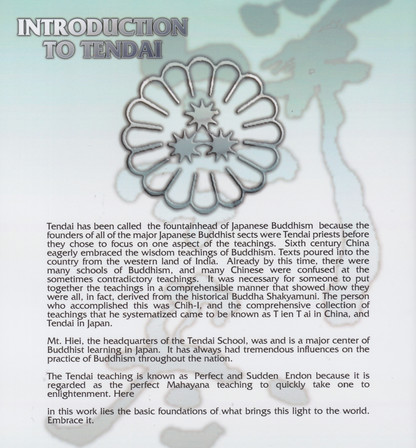 INTRODUCTION TO TENDAI

Tendai has been called the fountainhead of Japanese Buddhism because the founders of all of the major Japanese Buddhist sects were Tendai priests before they chose to focus on one aspect of the teachings. Sixth century China eagerly embraced the wisdom teachings of Buddhism. Texts poured into the country from the western land of India. Already by this time, there were many schools of Buddhism, and many Chinese were confused at the sometimes contradictory teachings. It was necessary for someone to put together the teachings in a comprehensible manner that showed how they were all, in fact, derived from the historical Buddha Shakyamuni. The person who accomplished this was Chih-I, and the comprehensive collection of teachings that he systematized came to be known as T ien T ai in China, and Tendai in Japan.

Mt. Hiei, the headquarters of the Tendai School, was and is a major center of Buddhist learning in Japan. It has always had tremendous influences on the practice of Buddhism throughout the nation.

The Tendai teaching is known as Perfect and Sudden Endon because it is regarded as the perfect Mahayana teaching to quickly take one to enlightenment. Here

in this work lies the basic foundations of what brings this light to the world. Embrace it.